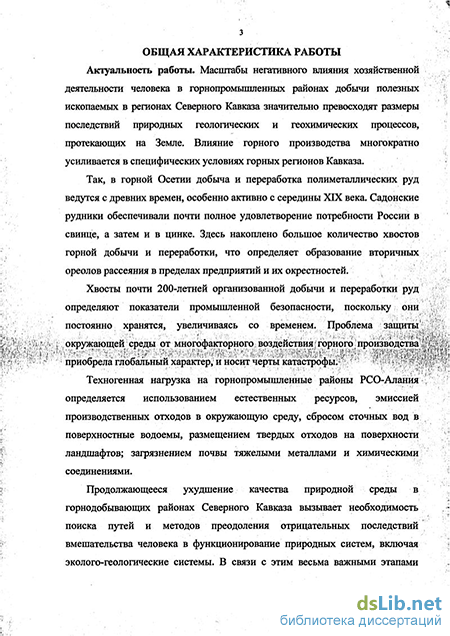 3

ОБЩАЯ ХАРАКТЕРИСТИКА РАБОТЫ

Актуальность работы. Масштабы негативного влияния хозяйственной деятельности человека в горнопромышленных районах добычи полезных ископаемых в регионах Северного Кавказа значительно превосходят размеры последствий природных геологических и геохимических процессов, протекающих на Земле. Влияние горного производства многократно усиливается в специфических условиях горных регионов Кавказа.

Так, в горной Осетии добыча и переработка полиметаллических руд ведутся с древних времен, особенно активно с середины XIX века. Садонские рудники обеспечивали почти полное удовлетворение потребности России в свинце, а затем и в цинке. Здесь накоплено большое количество хвостов горной добычи и переработки, что определяет образование вторичных ореолов рассеяния в пределах предприятий и их окрестностей.

Хвосты почти 200-летней организованной добычи и переработки руд определяют показатели промышленной безопасности, поскольку они постоянно хранятся, увеличиваясь со временем. Проблема защиты окружающей среды от многофакторного воздействия горного производства приобрела глобальный характер, и носит черты катастрофы.

Техногенная нагрузка на горнопромышленные районы РСО-Алания определяется использованием естественных ресурсов, эмиссией производственных отходов в окружающую среду, сбросом сточных вод в поверхностные водоемы, размещением твердых отходов на поверхности ландшафтов; загрязнением почвы тяжелыми металлами и химическими соединениями.

Продолжающееся ухудшение качества природной среды в горнодобывающих районах Северного Кавказа вызывает необходимость поиска путей и методов преодоления отрицательных последствий вмешательства человека в функционирование природных систем, включая эколого-геологические системы. В связи с этим весьма важными этапами

dsLib.net
библиотека диссертаций